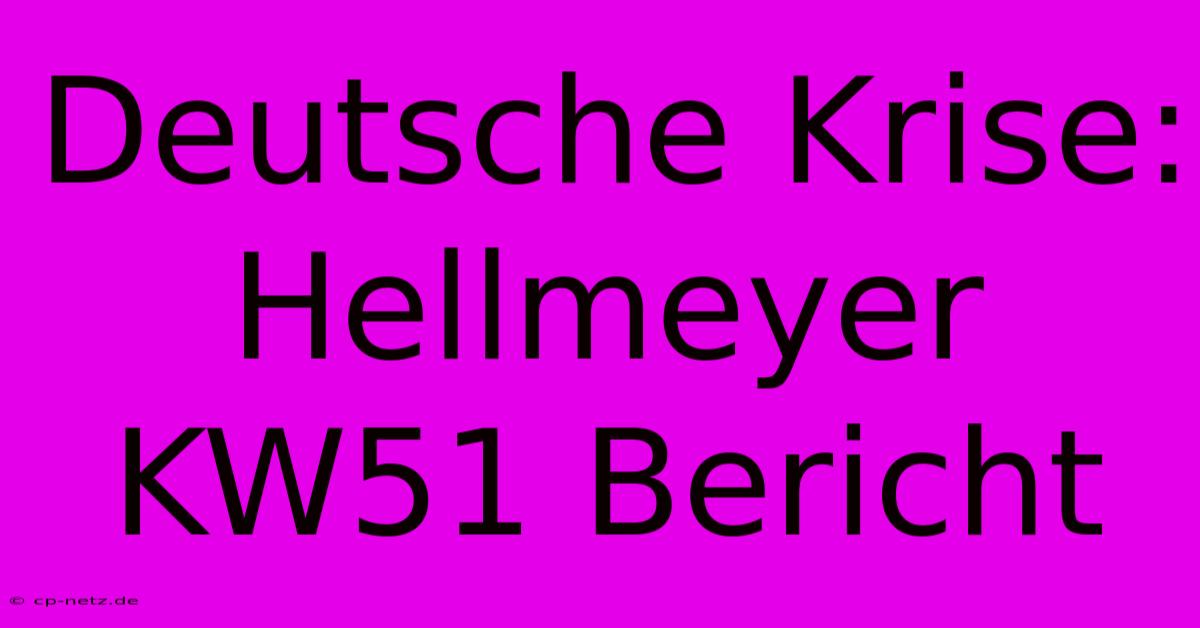 Deutsche Krise: Hellmeyer KW51 Bericht

© cp-netz.de